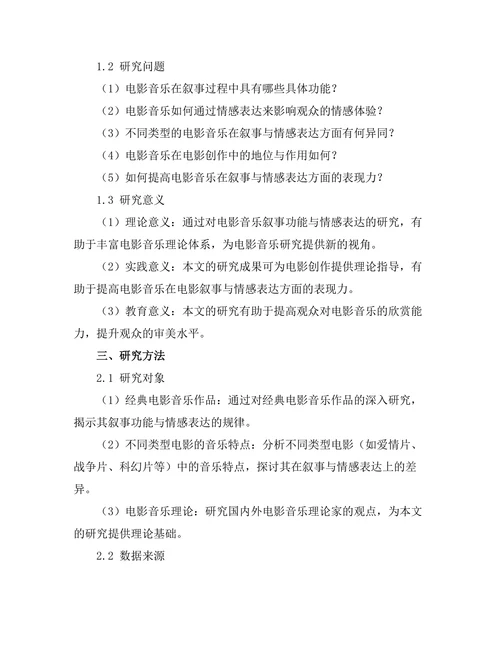 1.2 研究问题

（1）电影音乐在叙事过程中具有哪些具体功能？

（2）电影音乐如何通过情感表达来影响观众的情感体验？

（3）不同类型的电影音乐在叙事与情感表达方面有何异同？

（4）电影音乐在电影创作中的地位与作用如何？

（5）如何提高电影音乐在叙事与情感表达方面的表现力？

1.3 研究意义

（1）理论意义：通过对电影音乐叙事功能与情感表达的研究，有助于丰富电影音乐理论体系，为电影音乐研究提供新的视角。

（2）实践意义：本文的研究成果可为电影创作提供理论指导，有助于提高电影音乐在电影叙事与情感表达方面的表现力。

（3）教育意义：本文的研究有助于提高观众对电影音乐的欣赏能力，提升观众的审美水平。

三、研究方法

2.1 研究对象

（1）经典电影音乐作品：通过对经典电影音乐作品的深入研究，揭示其叙事功能与情感表达的规律。

（2）不同类型电影的音乐特点：分析不同类型电影（如爱情片、战争片、科幻片等）中的音乐特点，探讨其在叙事与情感表达上的差异。

（3）电影音乐理论：研究国内外电影音乐理论家的观点，为本文的研究提供理论基础。

2.2 数据来源